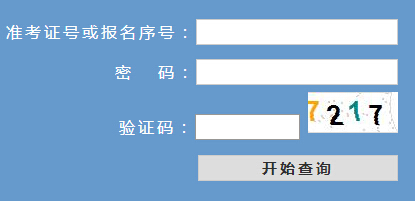 准考证号或报名序号：

密　码：

验证码：

7217

开始查询